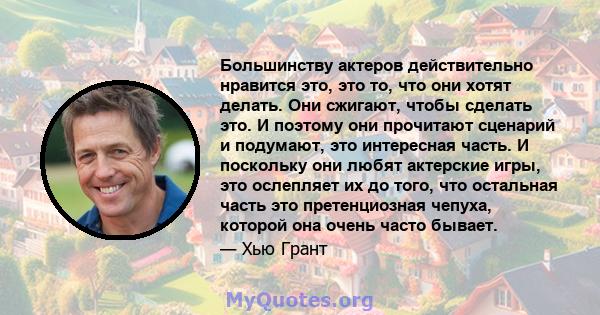 Большинству актеров действительно нравится это, это то, что они хотят делать. Они сжигают, чтобы сделать это. И поэтому они прочитают сценарий и подумают, это интересная часть. И поскольку они любят актерские игры, это ослепляет их до того, что остальная часть это претенциозная чепуха, которой она очень часто бывает.
— Хью Грант

MyQuotes.org